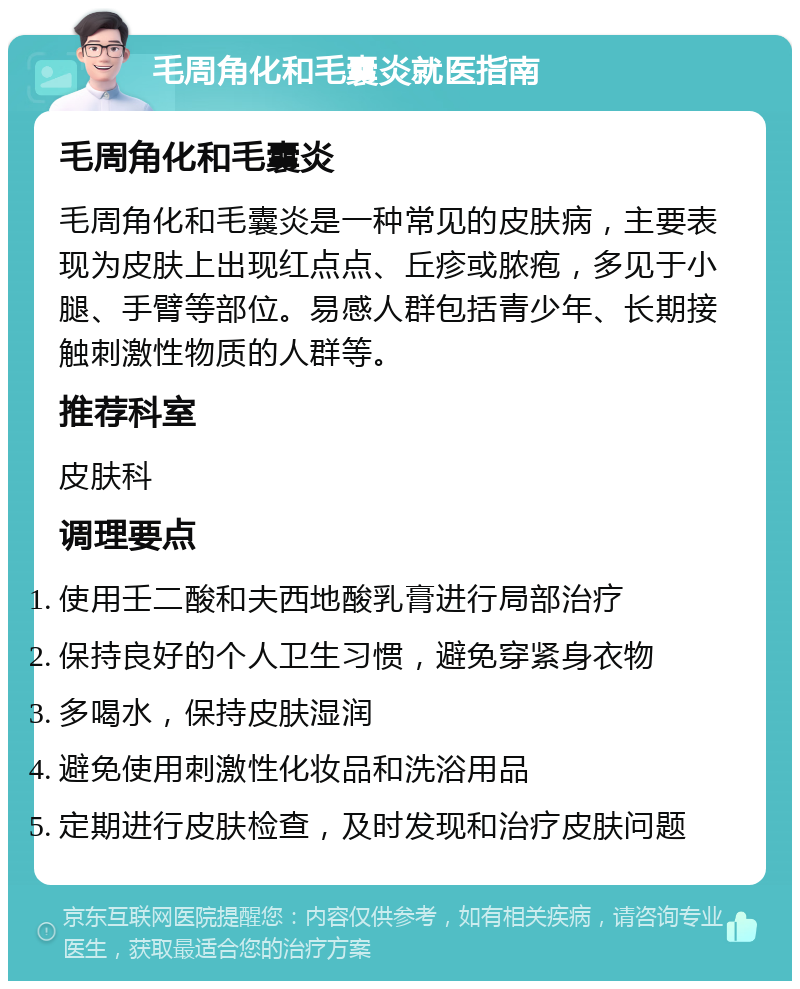 毛周角化和毛囊炎就医指南

毛周角化和毛囊炎

毛周角化和毛囊炎是一种常见的皮肤病，主要表现为皮肤上出现红点点、丘疹或脓疱，多见于小腿、手臂等部位。易感人群包括青少年、长期接触刺激性物质的人群等。

推荐科室

皮肤科

调理要点

1. 使用壬二酸和夫西地酸乳膏进行局部治疗
2. 保持良好的个人卫生习惯，避免穿紧身衣物
3. 多喝水，保持皮肤湿润
4. 避免使用刺激性化妆品和洗浴用品
5. 定期进行皮肤检查，及时发现和治疗皮肤问题

京东互联网医院提醒您：内容仅供参考，如有相关疾病，请咨询专业医生，获取最适合您的治疗方案